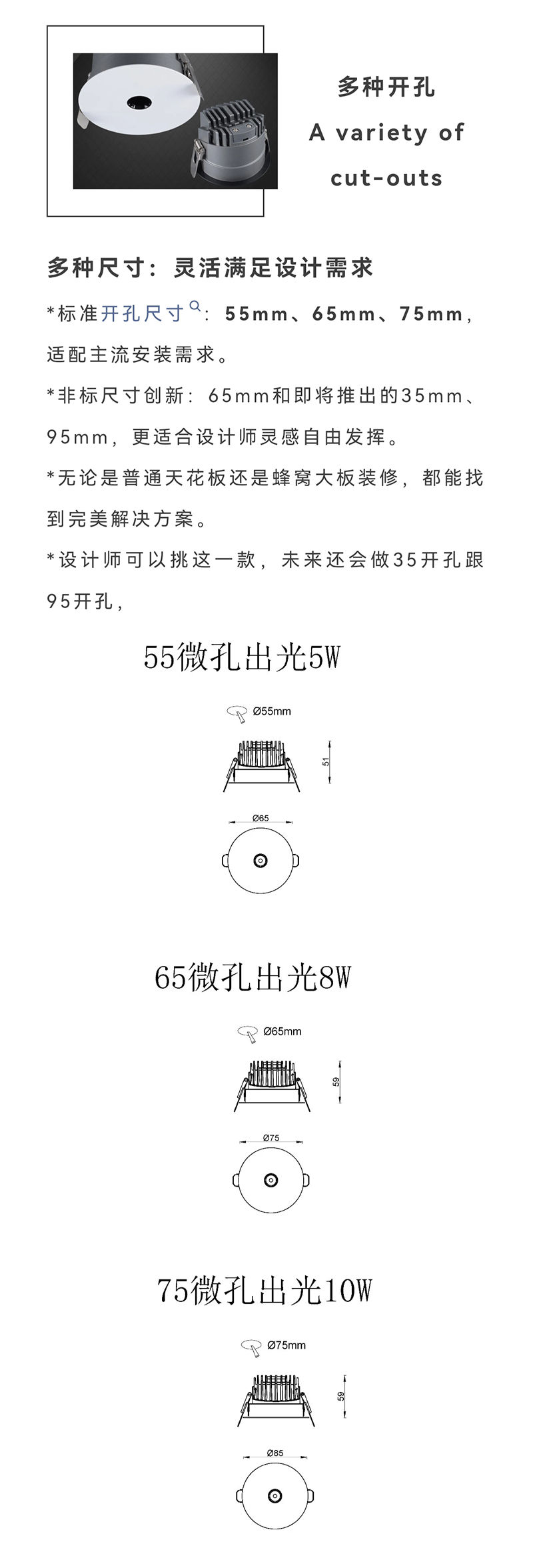 多种开孔
A variety of
cut-outs

多种尺寸：灵活满足设计需求

*标准开孔尺寸：55mm、65mm、75mm，适配主流安装需求。

*非标尺寸创新：65mm和即将推出的35mm、95mm，更适合设计师灵感自由发挥。

*无论是普通天花板还是蜂窝大板装修，都能找到完美解决方案。

*设计师可以挑这一款，未来还会做35开孔跟95开孔，

55微孔出光5W

Ø55mm

51

Ø65

65微孔出光8W

Ø65mm

59

Ø75

75微孔出光10W

Ø75mm

59

Ø85